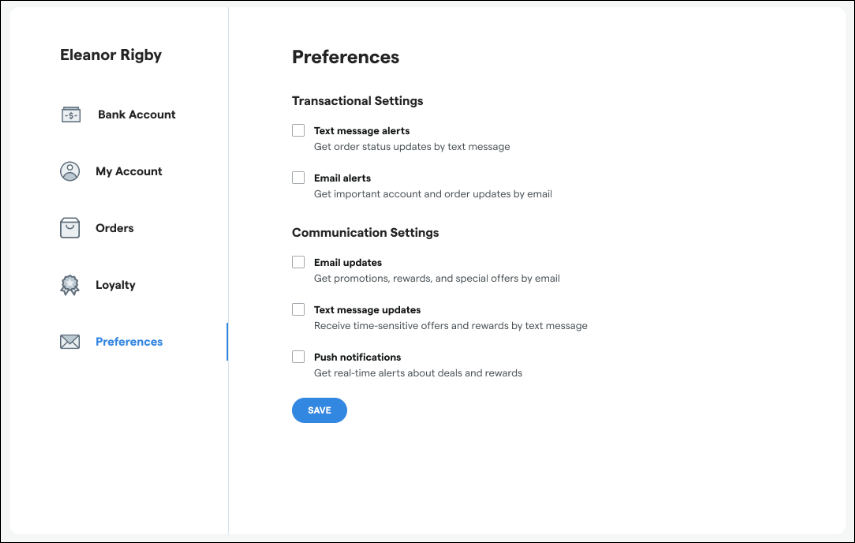 Eleanor Rigby

Bank Account

My Account

Orders

Loyalty

Preferences

Preferences

Transactional Settings

Text message alerts
Get order status updates by text message

Email alerts
Get important account and order updates by email

Communication Settings

Email updates
Get promotions, rewards, and special offers by email

Text message updates
Receive time-sensitive offers and rewards by text message

Push notifications
Get real-time alerts about deals and rewards

SAVE